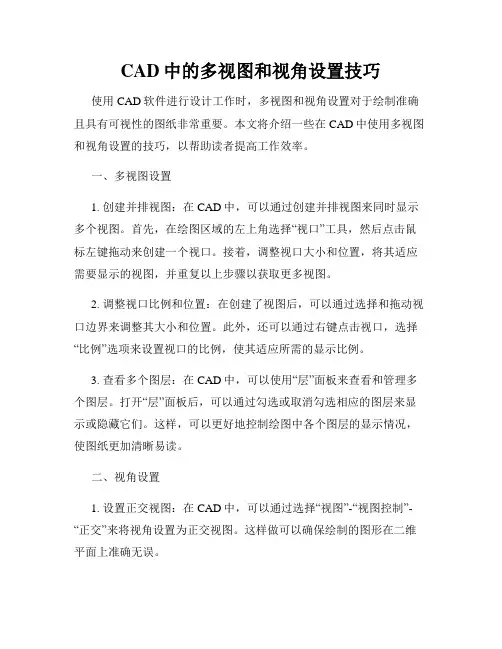 CAD 中的多视图和视角设置技巧

使用 CAD 软件进行设计工作时，多视图和视角设置对于绘制准确且具有可视性的图纸非常重要。本文将介绍一些在 CAD 中使用多视图和视角设置的技巧，以帮助读者提高工作效率。

一、多视图设置

1. 创建并排视图：在 CAD 中，可以通过创建并排视图来同时显示多个视图。首先，在绘图区域的左上角选择“视口”工具，然后点击鼠标左键拖动来创建一个视口。接着，调整视口大小和位置，将其适应需要显示的视图，并重复以上步骤以获取更多视图。

2. 调整视口比例和位置：在创建了视图后，可以通过选择和拖动视口边界来调整其大小和位置。此外，还可以通过右键点击视口，选择“比例”选项来设置视口的比例，使其适应所需的显示比例。

3. 查看多个图层：在 CAD 中，可以使用“层”面板来查看和管理多个图层。打开“层”面板后，可以通过勾选或取消勾选相应的图层来显示或隐藏它们。这样，可以更好地控制绘图中各个图层的显示情况，使图纸更加清晰易读。

二、视角设置

1. 设置正交视图：在 CAD 中，可以通过选择“视图”-“视图控制”-“正交”来将视角设置为正交视图。这样做可以确保绘制的图形在二维平面上准确无误。